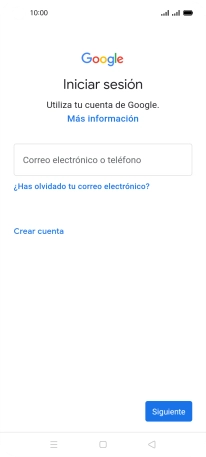 10:00

Google

Iniciar sesión

Utiliza tu cuenta de Google.

Más información

Correo electrónico o teléfono

¿Has olvidado tu correo electrónico?

Crear cuenta

Siguiente